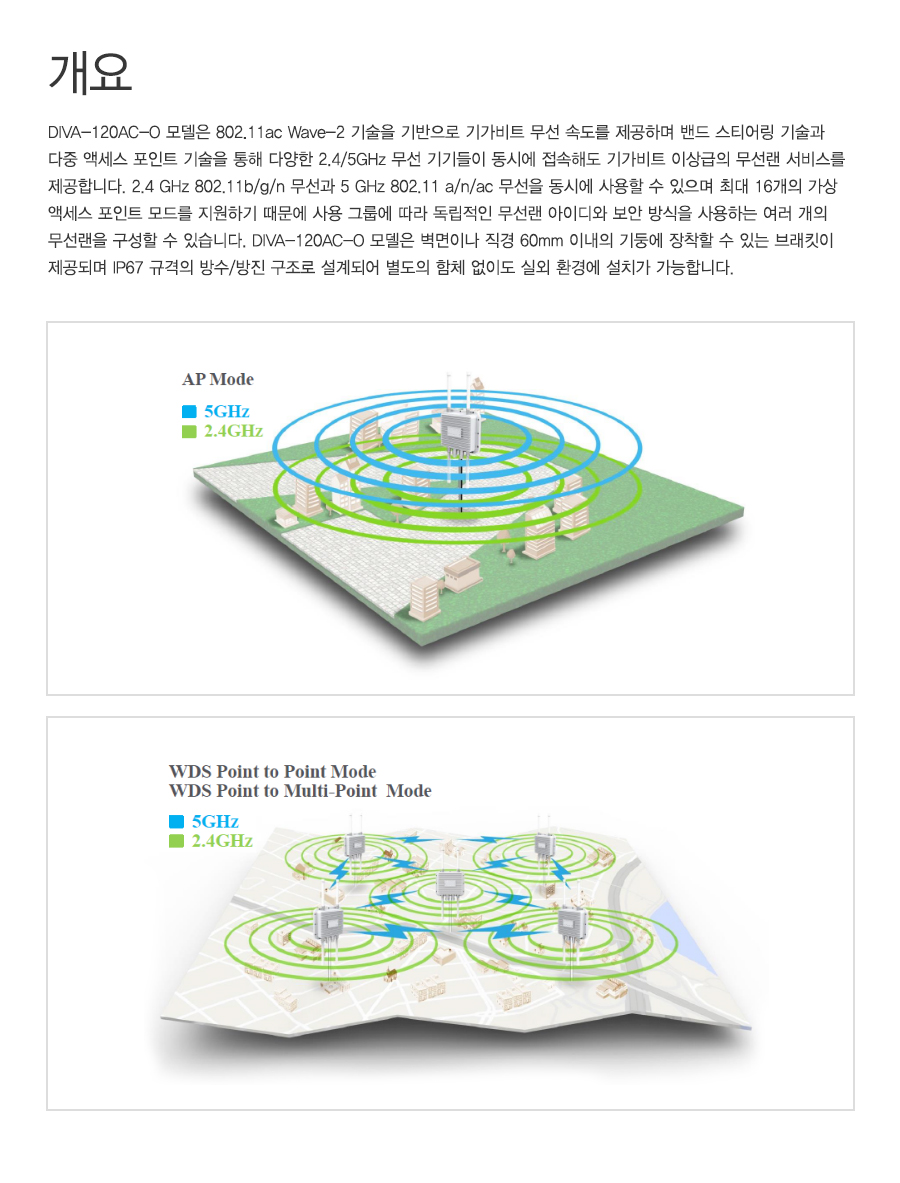 개요

DIVA-120AC-O 모델은 802.11ac Wave-2 기술을 기반으로 기가비트 무선 속도를 제공하며 밴드 스티어링 기술과 다중 액세스 포인트 기술을 통해 다양한 2.4/5GHz 무선 기기들이 동시에 접속해도 기가비트 이상급의 무선랜 서비스를 제공합니다. 2.4 GHz 802.11b/g/n 무선과 5 GHz 802.11 a/n/ac 무선을 동시에 사용할 수 있으며 최대 16개의 가상 액세스 포인트 모드를 지원하기 때문에 사용 그룹에 따라 독립적인 무선랜 아이디와 보안 방식을 사용하는 여러 개의 무선랜을 구성할 수 있습니다. DIVA-120AC-O 모델은 벽면이나 직경 60mm 이내의 기둥에 장착할 수 있는 브래킷이 제공되며 IP67 규격의 방수/방진 구조로 설계되어 별도의 함체 없이도 실외 환경에 설치가 가능합니다.

AP Mode
5GHz
2.4GHz

WDS Point to Point Mode
WDS Point to Multi-Point Mode
5GHz
2.4GHz